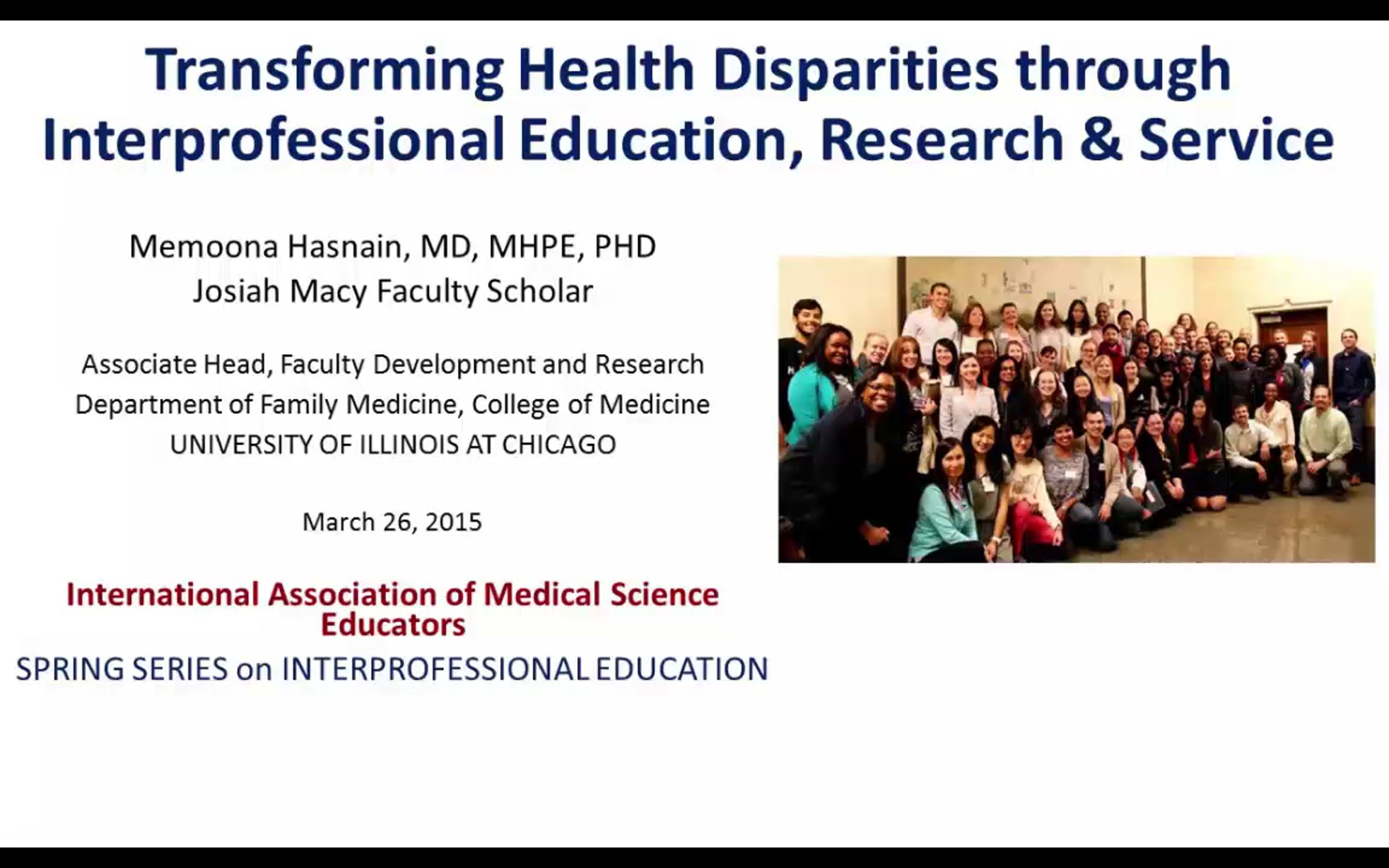 Transforming Health Disparities through Interprofessional Education, Research & Service

Memoona Hasnain, MD, MHPE, PHD
Josiah Macy Faculty Scholar

Associate Head, Faculty Development and Research
Department of Family Medicine, College of Medicine
UNIVERSITY OF ILLINOIS AT CHICAGO

March 26, 2015

International Association of Medical Science Educators
SPRING SERIES on INTERPROFESSIONAL EDUCATION